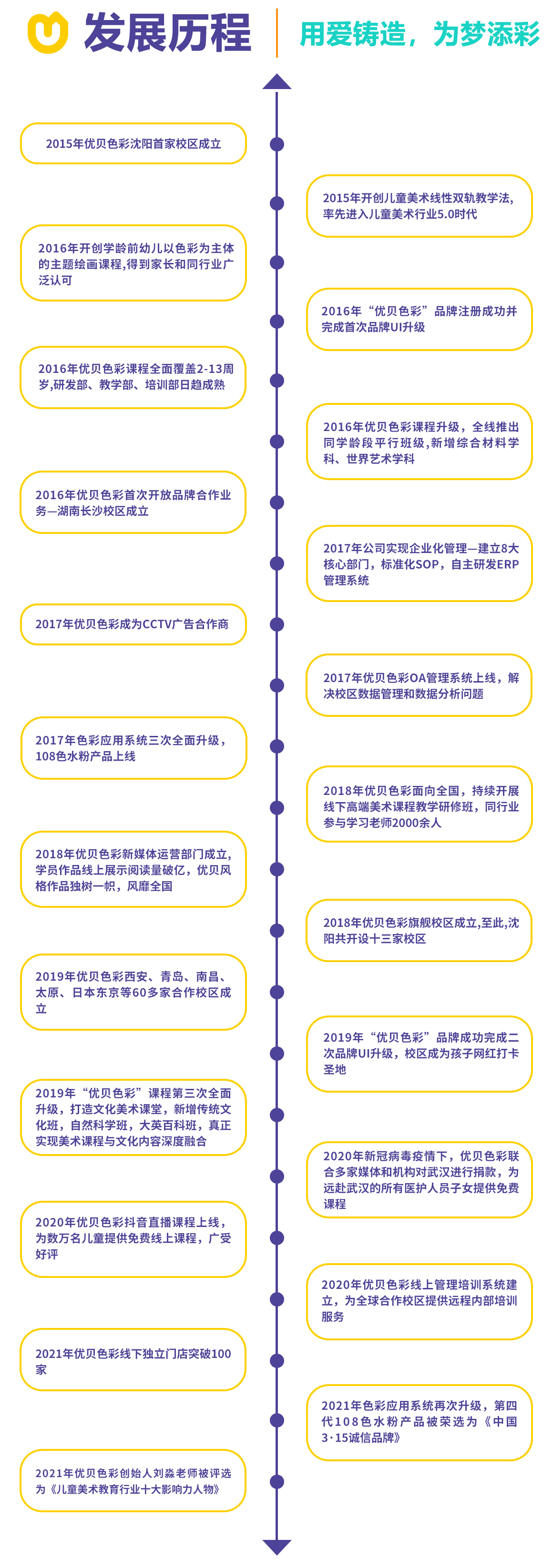 发展历程

用爱铸造，为梦添彩

2015年优贝色彩沈阳首家校区成立

2015年开创儿童美术线性双轨教学法，率先进入儿童美术行业5.0时代

2016年开创学龄前幼儿以色彩为主体的主题绘画课程,得到家长和同行业广泛认可

2016年“优贝色彩”品牌注册成功并完成首次品牌UI升级

2016年优贝色彩课程全面覆盖2-13周岁,研发部、教学部、培训部日趋成熟

2016年优贝色彩课程升级，全线推出同学龄段平行班级,新增综合材料学科、世界艺术学科

2016年优贝色彩首次开放品牌合作业务—湖南长沙校区成立

2017年公司实现企业化管理—建立8大核心部门，标准化SOP，自主研发ERP管理系统

2017年优贝色彩成为CCTV广告合作商

2017年优贝色彩OA管理系统上线，解决校区数据管理和数据分析问题

2017年色彩应用系统三次全面升级，108色水粉产品上线

2018年优贝色彩面向全国，持续开展线下高端美术课程教学研修班，同行业参与学习老师2000余人

2018年优贝色彩新媒体运营部门成立,学员作品线上展示阅读量破亿，优贝风格作品独树一帜，风靡全国

2018年优贝色彩旗舰校区成立,至此,沈阳共开设十三家校区

2019年优贝色彩西安、青岛、南昌、太原、日本东京等60多家合作校区成立

2019年“优贝色彩”品牌成功完成二次品牌UI升级，校区成为孩子网红打卡圣地

2019年“优贝色彩”课程第三次全面升级，打造文化美术课堂，新增传统文化班，自然科学班，大英百科班，真正实现美术课程与文化内容深度融合

2020年新冠病毒疫情下，优贝色彩联合多家媒体和机构对武汉进行捐款，为远赴武汉的所有医护人员子女提供免费课程

2020年优贝色彩抖音直播课程上线，为数万名儿童提供免费线上课程，广受好评

2020年优贝色彩线上管理培训系统建立，为全球合作校区提供远程内部培训服务

2021年优贝色彩线下独立门店突破100家

2021年色彩应用系统再次升级，第四代108色水粉产品被荣选为《中国3·15诚信品牌》

2021年优贝色彩创始人刘淼老师被评选为《儿童美术教育行业十大影响力人物》